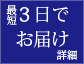 最短3日で
お届け
詳細